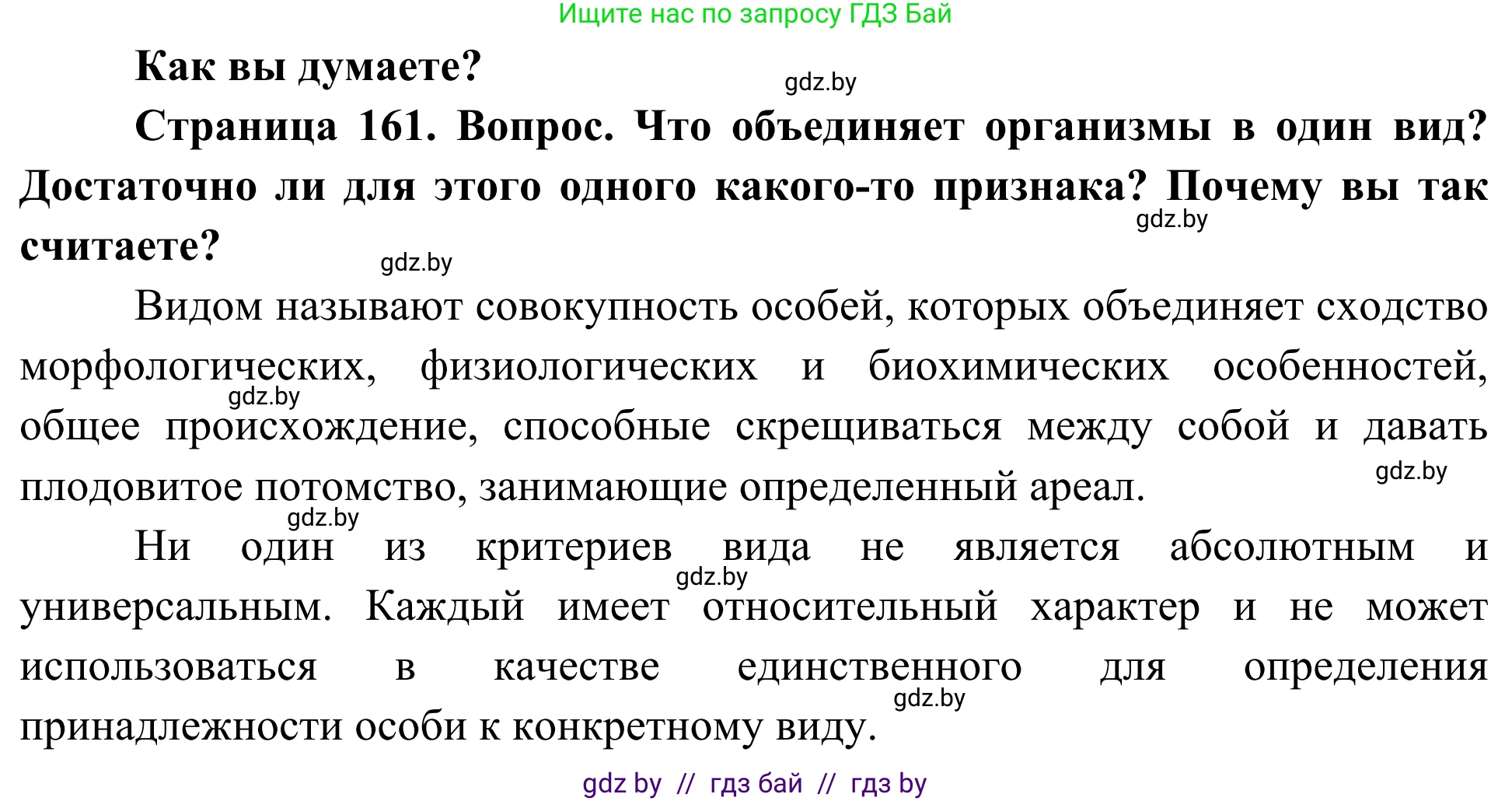 Ищите нас по запросу ГДЗ Бай

Как вы думаете?

gdz.by

Страница 161. Вопрос. Что объединяет организмы в один вид? Достаточно ли для этого одного какого-то признака? Почему вы так считаете?

gdz.by

gdz.by

Видом называют совокупность особей, которых объединяет сходство морфологических, физиологических и биохимических особенностей, общее происхождение, способные скрещиваться между собой и давать плодовитое потомство, занимающие определенный ареал.

gdz.by

gdz.by

gdz.by

Ни один из критериев вида не является абсолютным и универсальным. Каждый имеет относительный характер и не может использоваться в качестве единственного для определения принадлежности особи к конкретному виду.

gdz.by

gdz.by

gdz by // гдз бай // гдз by